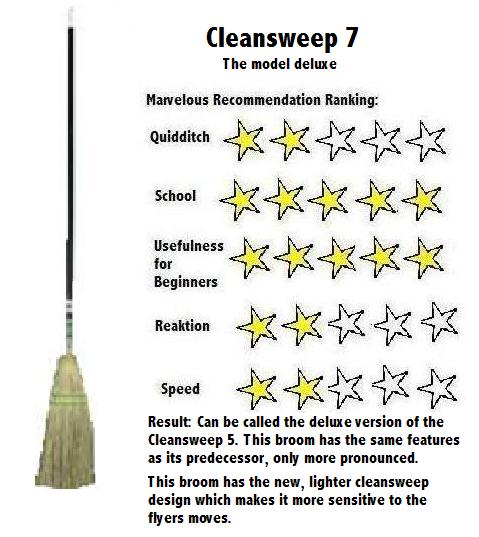 Cleansweep 7
The model deluxe

Marvelous Recommendation Ranking:

Quidditch

School

Usefulness for Beginners

Reaktion

Speed

Result: Can be called the deluxe version of the Cleansweep 5. This broom has the same features as its predecessor, only more pronounced.

This broom has the new, lighter cleansweep design which makes it more sensitive to the flyers moves.